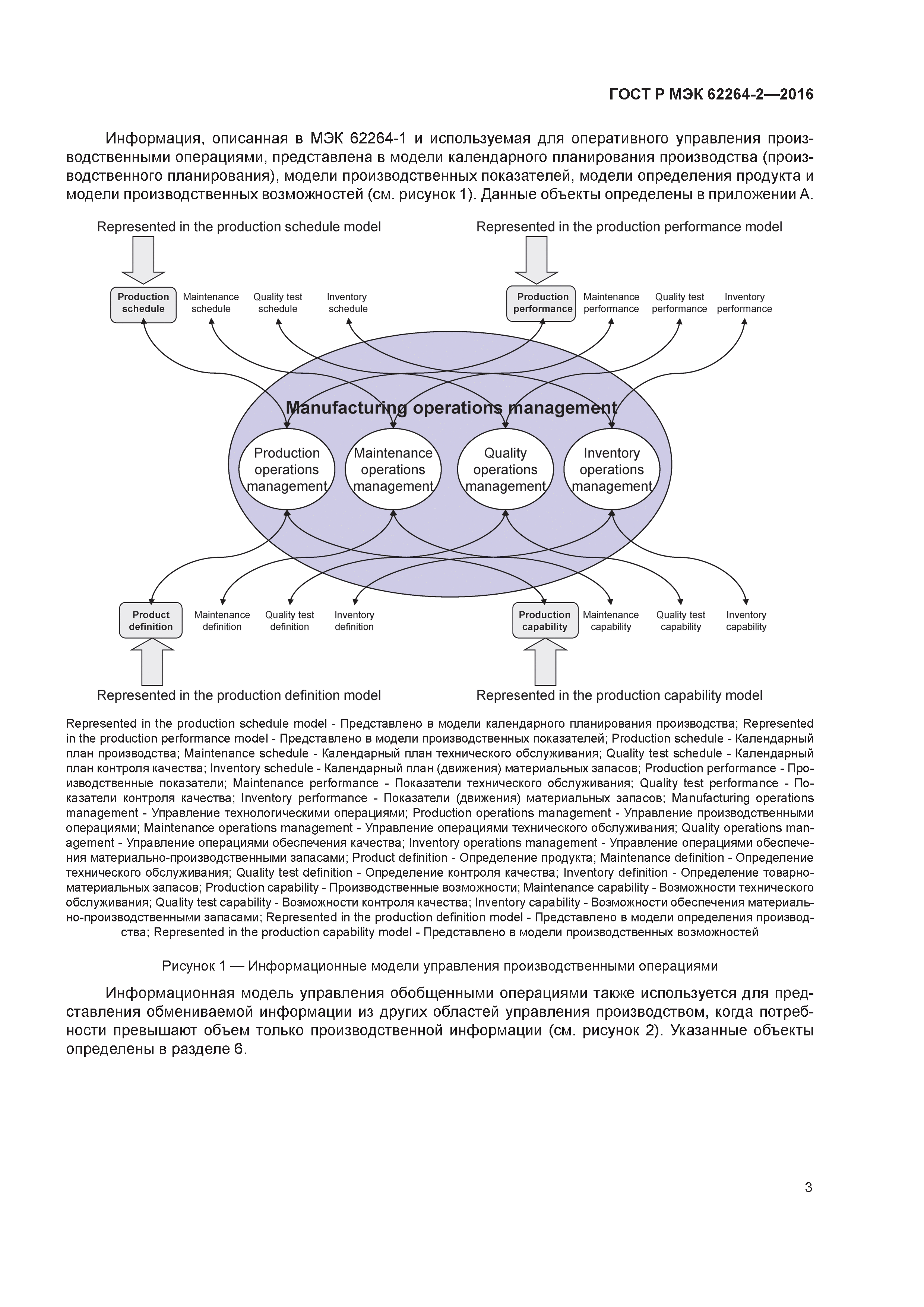 ГОСТ Р МЭК 62264-2—2016

Информация, описанная в МЭК 62264-1 и используемая для оперативного управления производственными операциями, представлена в модели календарного планирования производства (производственного планирования), модели производственных показателей, модели определения продукта и модели производственных возможностей (см. рисунок 1). Данные объекты определены в приложении А.

Represented in the production schedule model

Represented in the production performance model

Production schedule

Maintenance schedule

Quality test schedule

Inventory schedule

Production performance

Maintenance performance

Quality test performance

Inventory performance

Manufacturing operations management

Production operations management

Maintenance operations management

Quality operations management

Inventory operations management

Product definition

Maintenance definition

Quality test definition

Inventory definition

Production capability

Maintenance capability

Quality test capability

Inventory capability

Represented in the production definition model

Represented in the production capability model

Represented in the production schedule model - Представлено в модели календарного планирования производства; Represented in the production performance model - Представлено в модели производственных показателей; Production schedule - Календарный план производства; Maintenance schedule - Календарный план технического обслуживания; Quality test schedule - Календарный план контроля качества; Inventory schedule - Календарный план (движения) материальных запасов; Production performance - Производственные показатели; Maintenance performance - Показатели технического обслуживания; Quality test performance - Показатели контроля качества; Inventory performance - Показатели (движения) материальных запасов; Manufacturing operations management - Управление технологическими операциями; Production operations management - Управление производственными операциями; Maintenance operations management - Управление операциями технического обслуживания; Quality operations management - Управление операциями обеспечения качества; Inventory operations management - Управление операциями обеспечения материально-производственными запасами; Product definition - Определение продукта; Maintenance definition - Определение технического обслуживания; Quality test definition - Определение контроля качества; Inventory definition - Определение товарно-материальных запасов; Production capability - Производственные возможности; Maintenance capability - Возможности технического обслуживания; Quality test capability - Возможности контроля качества; Inventory capability - Возможности обеспечения материально-производственными запасами; Represented in the production definition model - Представлено в модели определения производства; Represented in the production capability model - Представлено в модели производственных возможностей

Рисунок 1 — Информационные модели управления производственными операциями

Информационная модель управления обобщенными операциями также используется для представления обмениваемой информации из других областей управления производством, когда потребности превышают объем только производственной информации (см. рисунок 2). Указанные объекты определены в разделе 6.

3